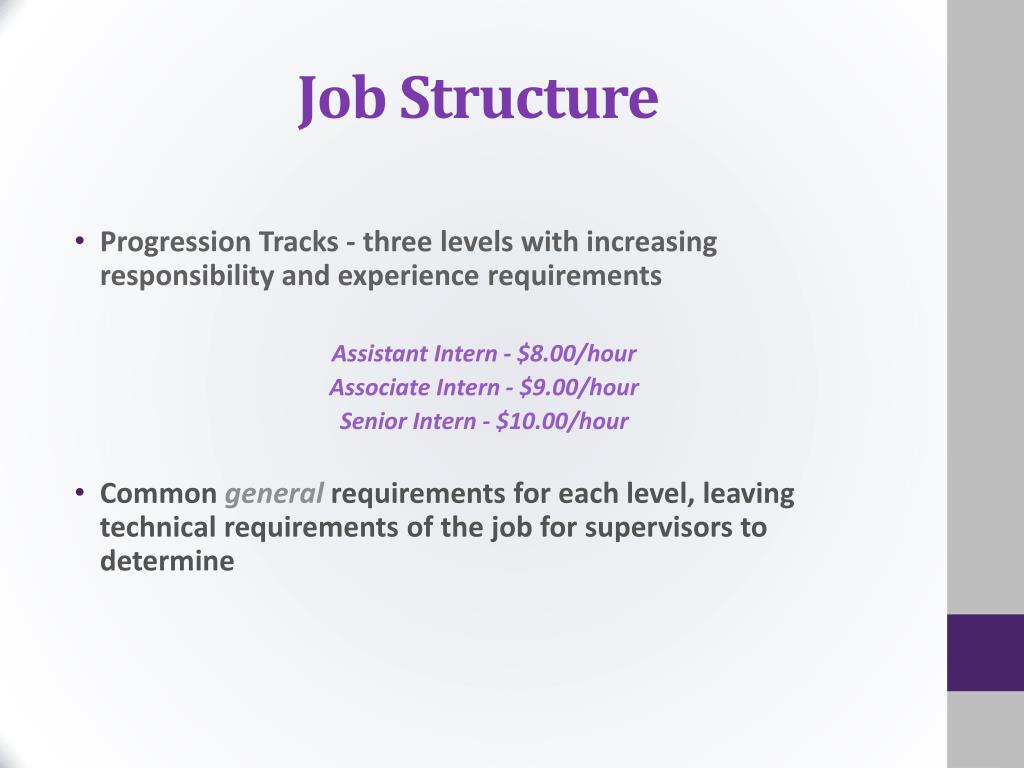 Job Structure

• Progression Tracks - three levels with increasing responsibility and experience requirements

Assistant Intern - \$8.00/hour
Associate Intern - \$9.00/hour
Senior Intern - \$10.00/hour

• Common general requirements for each level, leaving technical requirements of the job for supervisors to determine